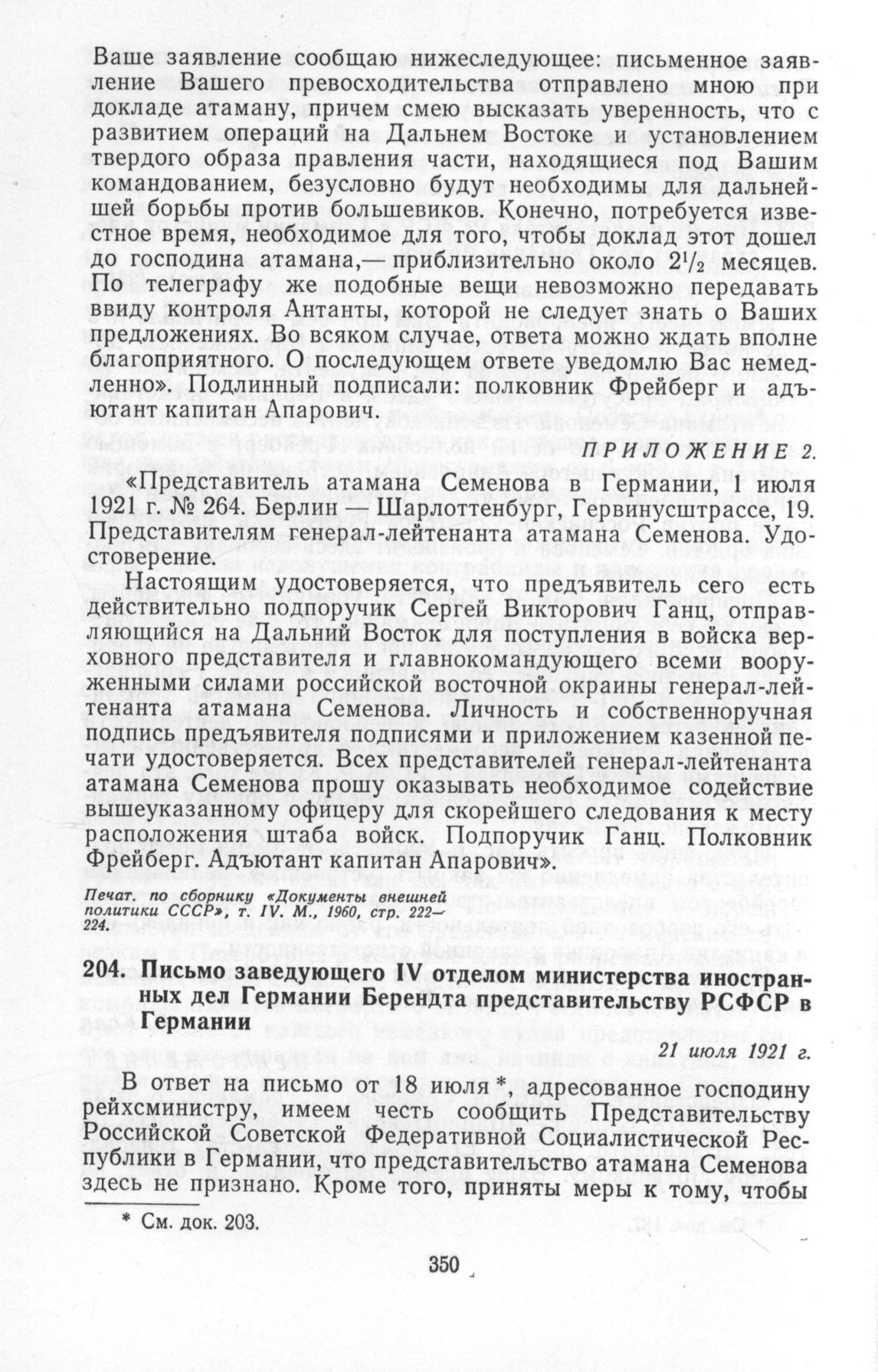 Ваше заявление сообщаю нижеследующее: письменное заявление Вашего превосходительства отправлено мною при докладе атаману, причем смею высказать уверенность, что с развитием операций на Дальнем Востоке и установлением твердого образа правления части, находящиеся под Вашим командованием, безусловно будут необходимы для дальнейшей борьбы против большевиков. Конечно, потребуется известное время, необходимое для того, чтобы доклад этот дошел до господина атамана,— приблизительно около $2^1/_2$ месяцев. По телеграфу же подобные вещи невозможно передавать ввиду контроля Антанты, которой не следует знать о Ваших предложениях. Во всяком случае, ответа можно ждать вполне благоприятного. О последующем ответе уведомлю Вас немедленно». Подлинный подписали: полковник Фрейберг и адъютант капитан Апарович.

ПРИЛОЖЕНИЕ 2.

«Представитель атамана Семенова в Германии, 1 июля 1921 г. № 264. Берлин — Шарлоттенбург, Гервинусштрассе, 19. Представителям генерал-лейтенанта атамана Семенова. Удостоверение.

Настоящим удостоверяется, что предъявитель сего есть действительно подпоручик Сергей Викторович Ганц, отправляющийся на Дальний Восток для поступления в войска верховного представителя и главнокомандующего всеми вооруженными силами российской восточной окраины генерал-лейтенанта атамана Семенова. Личность и собственноручная подпись предъявителя подписями и приложением казенной печати удостоверяется. Всех представителей генерал-лейтенанта атамана Семенова прошу оказывать необходимое содействие вышеуказанному офицеру для скорейшего следования к месту расположения штаба войск. Подпоручик Ганц. Полковник Фрейберг. Адъютант капитан Апарович».

Печат. по сборнику «Документы внешней политики СССР», т. IV. М., 1960, стр. 222—224.

204. Письмо заведующего IV отделом министерства иностранных дел Германии Берендта представительству РСФСР в Германии

21 июля 1921 г.

В ответ на письмо от 18 июля *, адресованное господину рейхсминистру, имеем честь сообщить Представительству Российской Советской Федеративной Социалистической Республики в Германии, что представительство атамана Семенова здесь не признано. Кроме того, приняты меры к тому, чтобы

* См. док. 203.

350